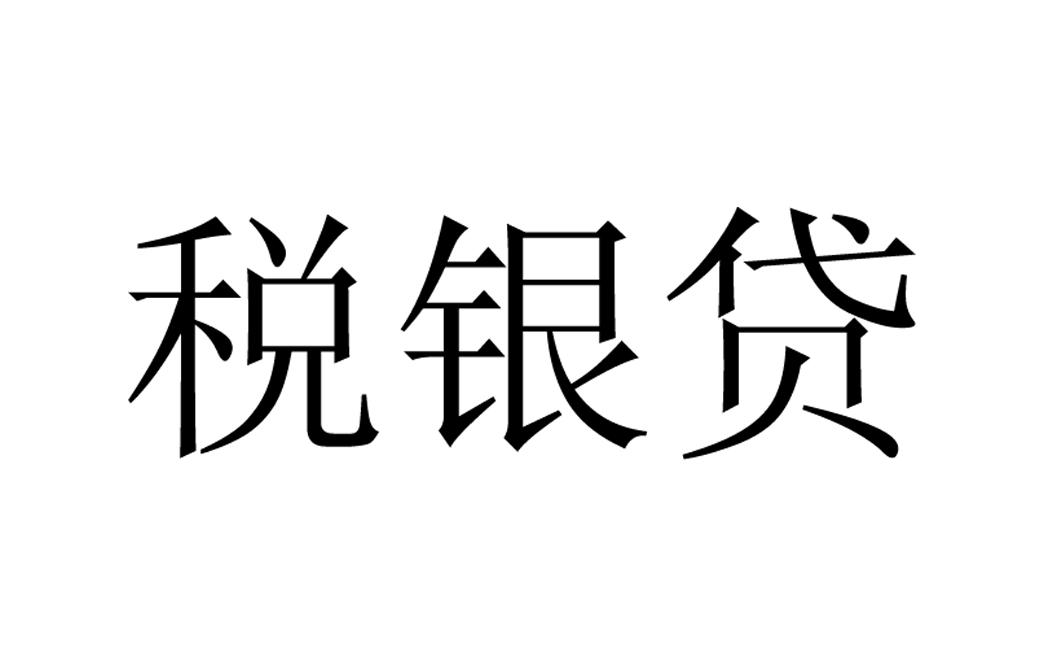 税银贷